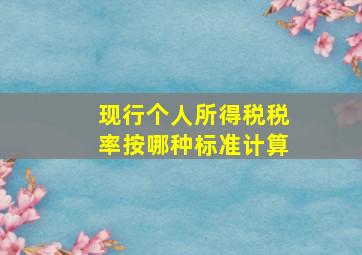 现行个人所得税税率按哪种标准计算